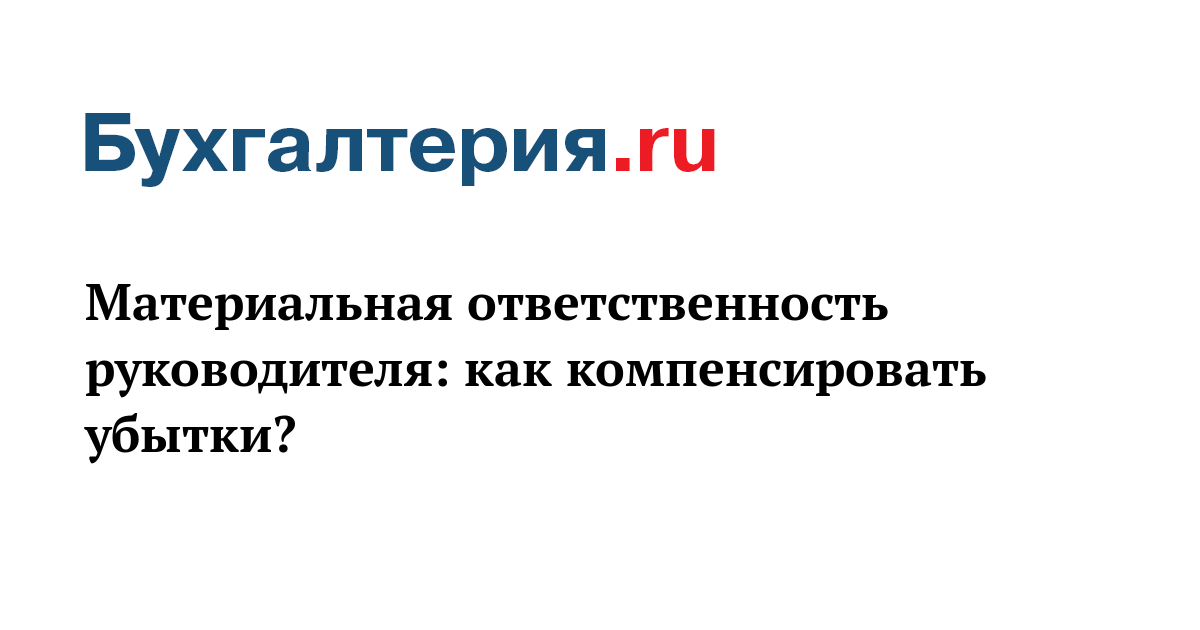 Бухгалтерия.ru

Материальная ответственность руководителя: как компенсировать убытки?